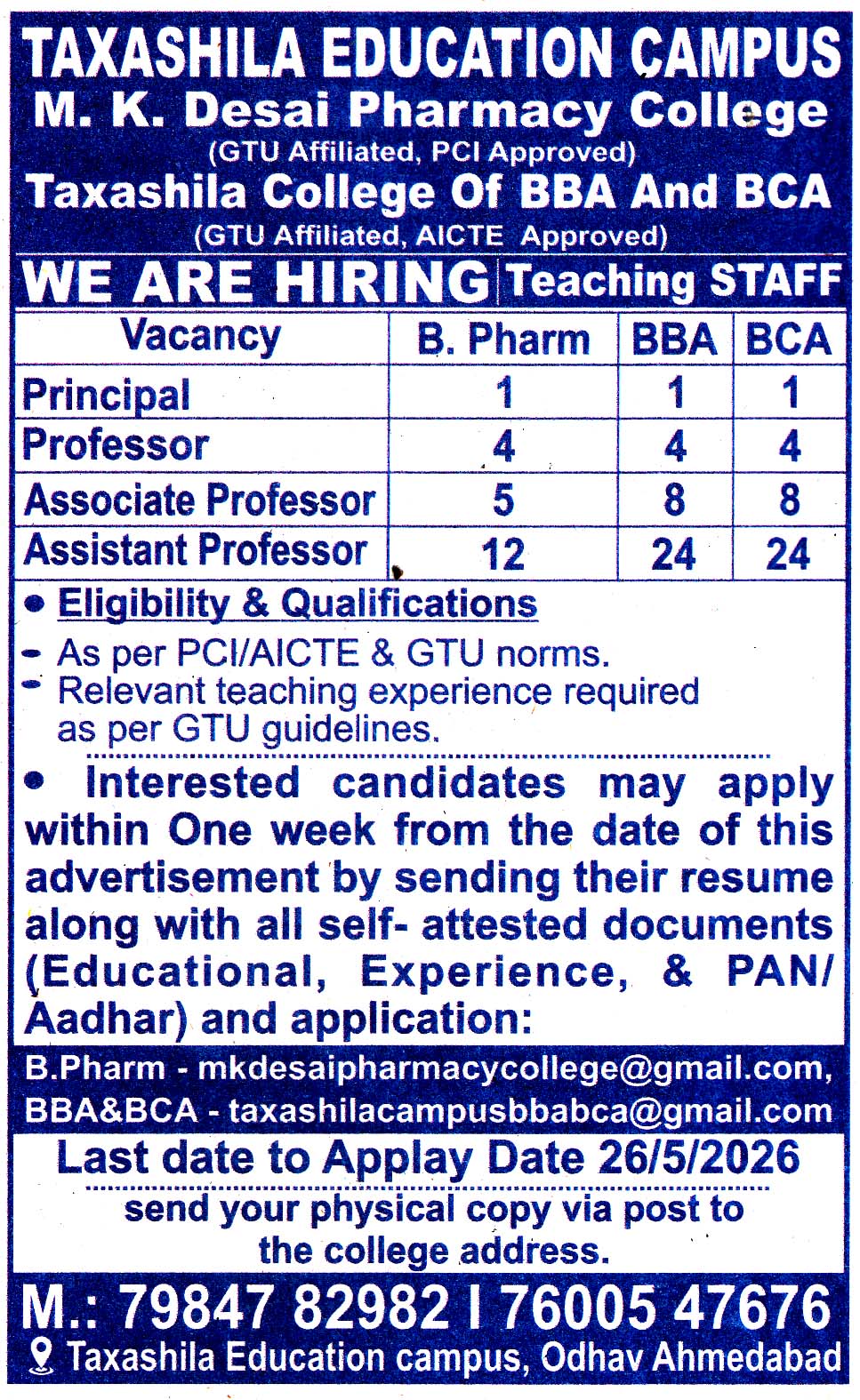 TAXASHILA EDUCATION CAMPUS
M. K. Desai Pharmacy College
(GTU Affiliated, PCI Approved)
Taxashila College Of BBA And BCA
(GTU Affiliated, AICTE Approved)

WE ARE HIRING | Teaching STAFF

| Vacancy | B. Pharm | BBA | BCA |
|---|---|---|---|
| Principal | 1 | 1 | 1 |
| Professor | 4 | 4 | 4 |
| Associate Professor | 5 | 8 | 8 |
| Assistant Professor | 12 | 24 | 24 |

• Eligibility & Qualifications
- As per PCI/AICTE & GTU norms.
- Relevant teaching experience required as per GTU guidelines.

• Interested candidates may apply within One week from the date of this advertisement by sending their resume along with all self- attested documents (Educational, Experience, & PAN/ Aadhar) and application:

B.Pharm - mkdesaipharmacycollege@gmail.com,
BBA&BCA - taxashilacampusbbabca@gmail.com

Last date to Applay Date 26/5/2026

send your physical copy via post to the college address.

M.: 79847 82982 I 76005 47676
Taxashila Education campus, Odhav Ahmedabad